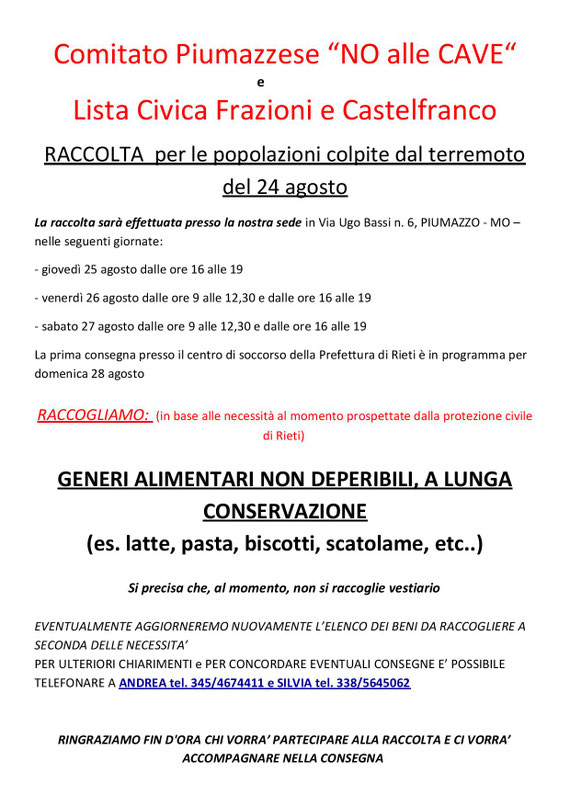 Comitato Piumazzese “NO alle CAVE“

e

Lista Civica Frazioni e Castelfranco

RACCOLTA per le popolazioni colpite dal terremoto del 24 agosto

La raccolta sarà effettuata presso la nostra sede in Via Ugo Bassi n. 6, PIUMAZZO - MO – nelle seguenti giornate:

- giovedì 25 agosto dalle ore 16 alle 19

- venerdì 26 agosto dalle ore 9 alle 12,30 e dalle ore 16 alle 19

- sabato 27 agosto dalle ore 9 alle 12,30 e dalle ore 16 alle 19

La prima consegna presso il centro di soccorso della Prefettura di Rieti è in programma per domenica 28 agosto

RACCOGLIAMO: (in base alle necessità al momento prospettate dalla protezione civile di Rieti)

GENERI ALIMENTARI NON DEPERIBILI, A LUNGA CONSERVAZIONE

(es. latte, pasta, biscotti, scatolame, etc..)

Si precisa che, al momento, non si raccoglie vestiario

EVENTUALMENTE AGGIORNEREMO NUOVAMENTE L’ELENCO DEI BENI DA RACCOGLIERE A SECONDA DELLE NECESSITA’

PER ULTERIORI CHIARIMENTI e PER CONCORDARE EVENTUALI CONSEGNE E’ POSSIBILE TELEFONARE A ANDREA tel. 345/4674411 e SILVIA tel. 338/5645062

RINGRAZIAMO FIN D’ORA CHI VORRA’ PARTECIPARE ALLA RACCOLTA E CI VORRA’ ACCOMPAGNARE NELLA CONSEGNA